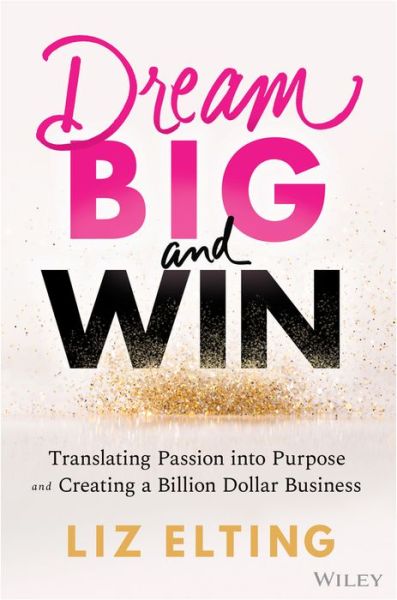 Dream
BIG
and
WIN

Translating Passion into Purpose and Creating a Billion Dollar Business

LIZ ELTING

WILEY